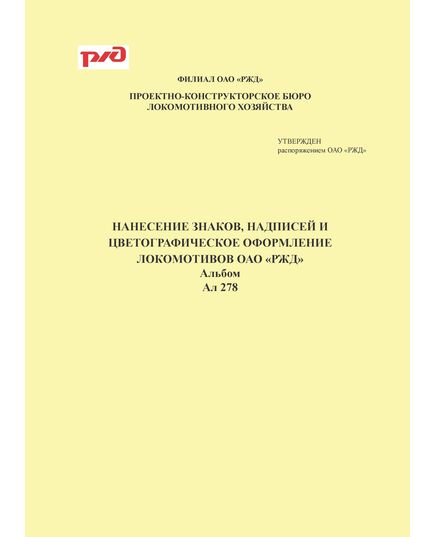 РЖД

ФИЛИАЛ ОАО «РЖД»

ПРОЕКТНО-КОНСТРУКТОРСКОЕ БЮРО ЛОКОМОТИВНОГО ХОЗЯЙСТВА

УТВЕРЖДЕН
распоряжением ОАО «РЖД»

НАНЕСЕНИЕ ЗНАКОВ, НАДПИСЕЙ И ЦВЕТОГРАФИЧЕСКОЕ ОФОРМЛЕНИЕ ЛОКОМОТИВОВ ОАО «РЖД»
Альбом
Ал 278